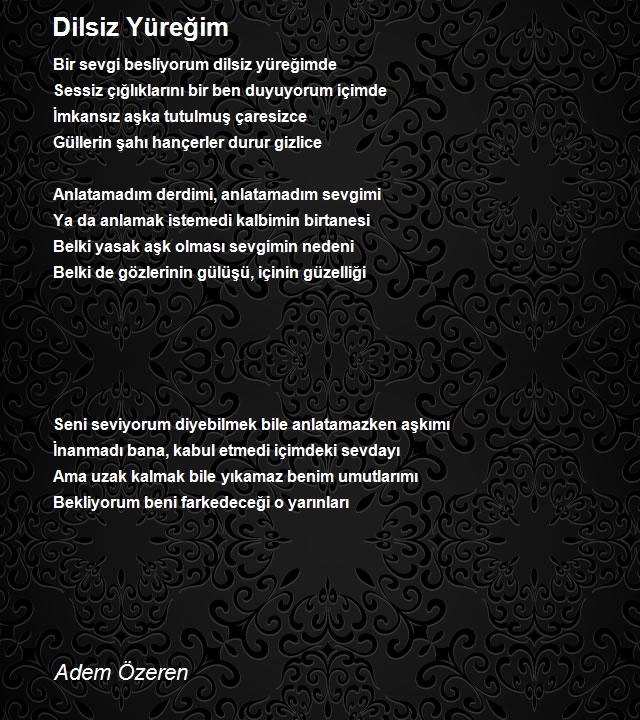 Dilsiz Yüreğim

Bir sevgi besliyorum dilsiz yüreğimde
Sessiz çığlıklarını bir ben duyuyorum içimde
İmkansız aşka tutulmuş çaresizce
Güllerin şahı hançerler durur gizlice

Anlatamadım derdimi, anlatamadım sevgimi
Ya da anlamak istemedi kalbimin birtanesi
Belki yasak aşk olması sevgimin nedeni
Belki de gözlerinin gülüşü, içinin güzelliği

Seni seviyorum diyebilmek bile anlatamazken aşkımı
İnanmadı bana, kabul etmedi içimdeki sevdayı
Ama uzak kalmak bile yıkamaz benim umutlarımı
Bekliyorum beni farkedeceği o yarınları

Adem Özeren